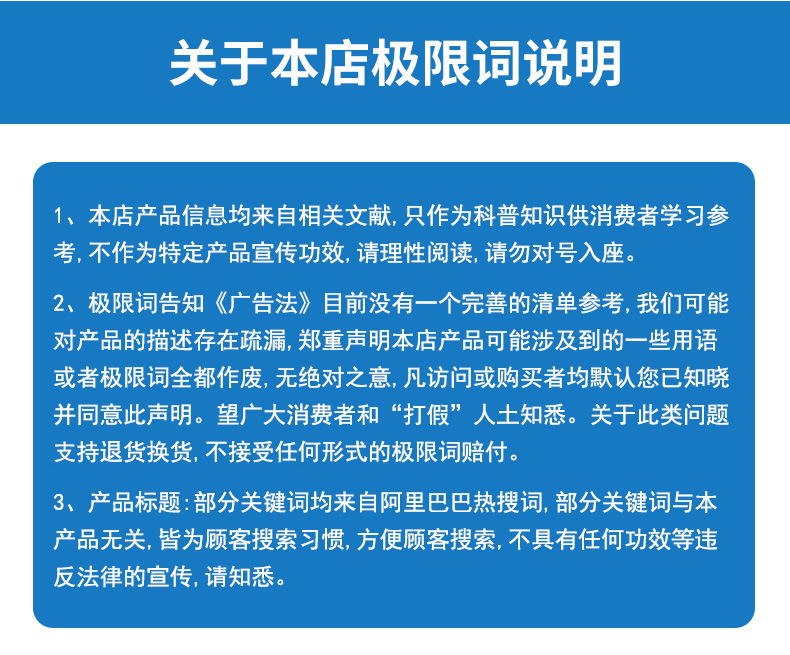 关于本店极限词说明

1、本店产品信息均来自相关文献，只作为科普知识供消费者学习参考，不作为特定产品宣传功效，请理性阅读，请勿对号入座。

2、极限词告知《广告法》目前没有一个完善的清单参考，我们可能对产品的描述存在疏漏，郑重声明本店产品可能涉及到的一些用语或者极限词全都作废，无绝对之意，凡访问或购买者均默认您已知晓并同意此声明。望广大消费者和“打假”人土知悉。关于此类问题支持退货换货，不接受任何形式的极限词赔付。

3、产品标题：部分关键词均来自阿里巴巴热搜词，部分关键词与本产品无关，皆为顾客搜索习惯，方便顾客搜索，不具有任何功效等违反法律的宣传，请知悉。